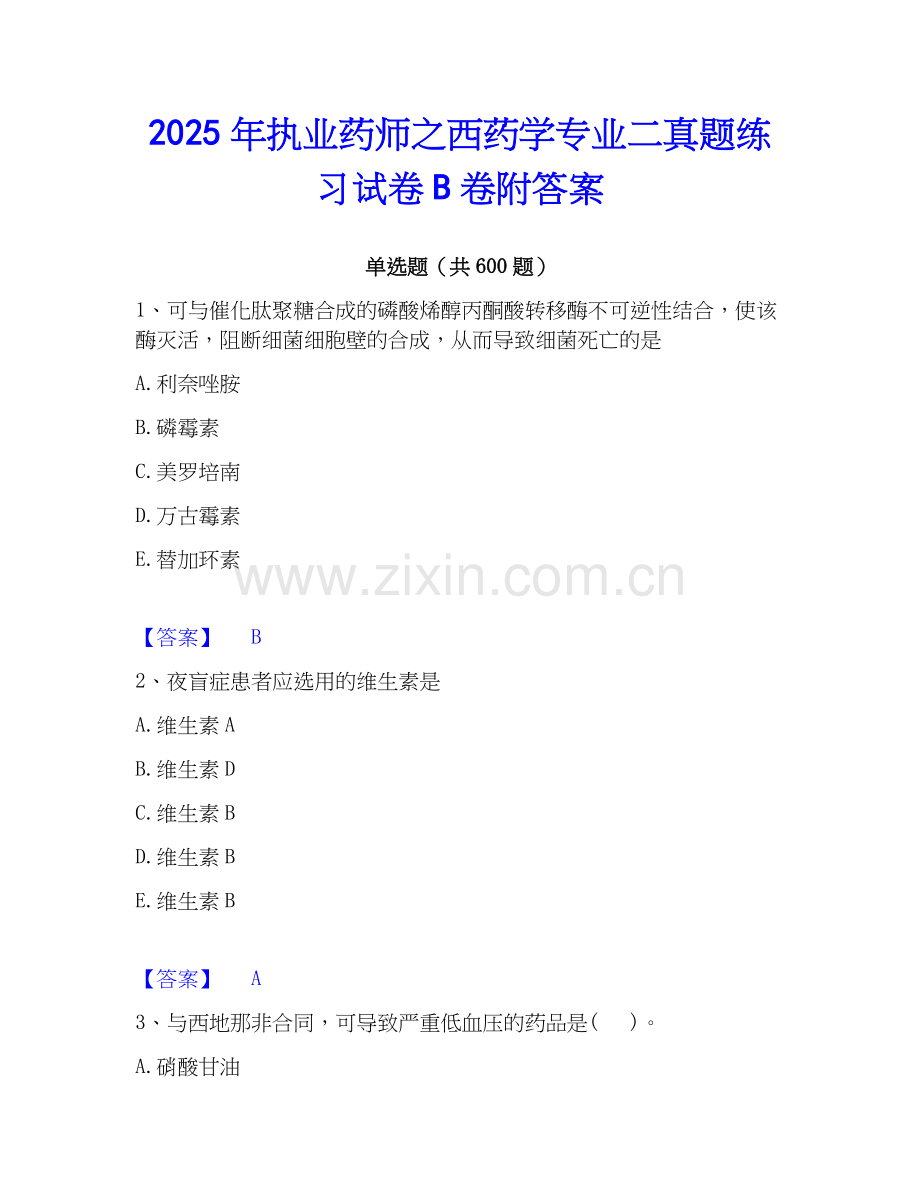 2025年执业药师之西药学专业二真题练习试卷B卷附答案

单选题（共600题）

1、可与催化肽聚糖合成的磷酸烯醇丙酮酸转移酶不可逆性结合，使该酶灭活，阻断细菌细胞壁的合成，从而导致细菌死亡的是

A.利奈唑胺

B.磷霉素

C.美罗培南

D.万古霉素

E.替加环素

【答案】 B

2、夜盲症患者应选用的维生素是

A.维生素A

B.维生素D

C.维生素B

D.维生素B

E.维生素B

【答案】 A

3、与西地那非合同，可导致严重低血压的药品是（ ）。

A.硝酸甘油

www.zixin.com.cn